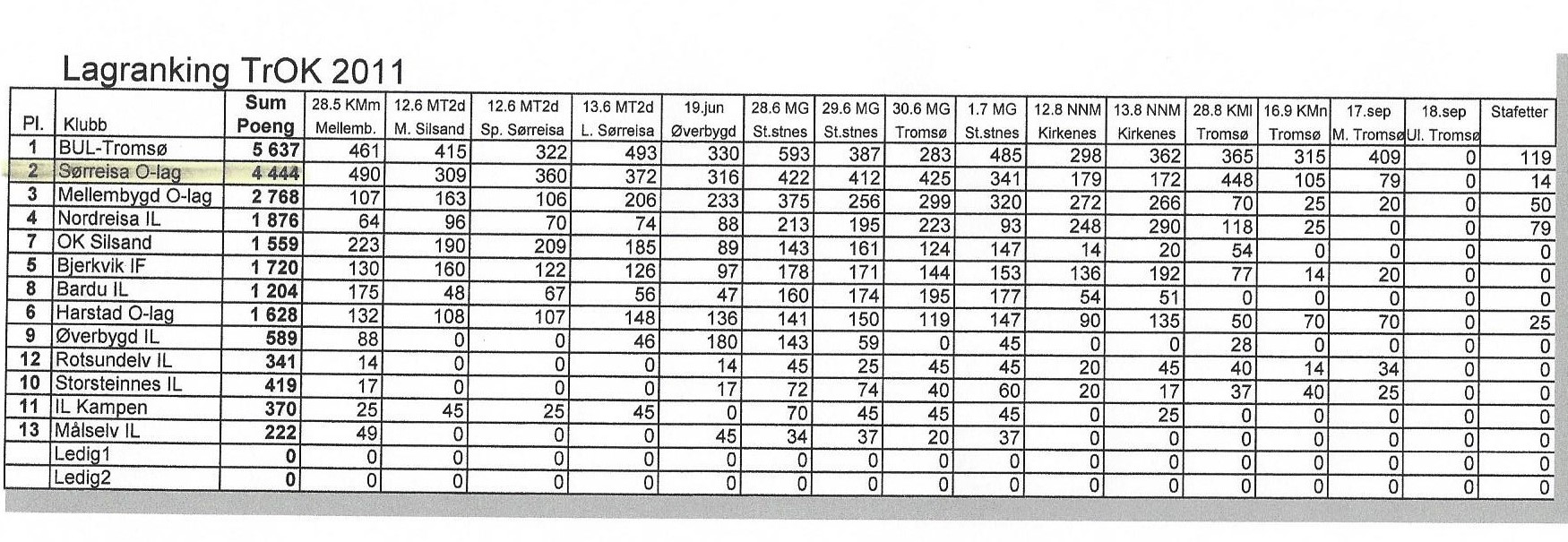 Lagranking TrOK 2011

| Pl. | Klubb | Sum Poeng | 28.5 KMm Mellemb. | 12.6 MT2d M. Silsand | 12.6 MT2d Sp. Sørreisa | 13.6 MT2d L. Sørreisa | 19.jun Øverbygd | 28.6 MG St.stnes | 29.6 MG St.stnes | 30.6 MG Tromsø | 1.7 MG St.stnes | 12.8 NNM Kirkenes | 13.8 NNM Kirkenes | 28.8 KMl Tromsø | 16.9 KMn Tromsø | 17.sep M. Tromsø | 18.sep Ul. Tromsø | Stafetter |
|---|---|---|---|---|---|---|---|---|---|---|---|---|---|---|---|---|---|---|
| 1 | BUL-Tromsø | 5 637 | 461 | 415 | 322 | 493 | 330 | 593 | 387 | 283 | 485 | 298 | 362 | 365 | 315 | 409 | 0 | 119 |
| 2 | Sørreisa O-lag | 4 444 | 490 | 309 | 360 | 372 | 316 | 422 | 412 | 425 | 341 | 179 | 172 | 448 | 105 | 79 | 0 | 14 |
| 3 | Mellembygd O-lag | 2 768 | 107 | 163 | 106 | 206 | 233 | 375 | 256 | 299 | 320 | 272 | 266 | 70 | 25 | 20 | 0 | 50 |
| 4 | Nordreisa IL | 1 876 | 64 | 96 | 70 | 74 | 88 | 213 | 195 | 223 | 93 | 248 | 290 | 118 | 25 | 0 | 0 | 79 |
| 7 | OK Silsand | 1 559 | 223 | 190 | 209 | 185 | 89 | 143 | 161 | 124 | 147 | 14 | 20 | 54 | 0 | 0 | 0 | 0 |
| 5 | Bjerkvik IF | 1 720 | 130 | 160 | 122 | 126 | 97 | 178 | 171 | 144 | 153 | 136 | 192 | 77 | 14 | 20 | 0 | 0 |
| 8 | Bardu IL | 1 204 | 175 | 48 | 67 | 56 | 47 | 160 | 174 | 195 | 177 | 54 | 51 | 0 | 0 | 0 | 0 | 0 |
| 6 | Harstad O-lag | 1 628 | 132 | 108 | 107 | 148 | 136 | 141 | 150 | 119 | 147 | 90 | 135 | 50 | 70 | 70 | 0 | 25 |
| 9 | Øverbygd IL | 589 | 88 | 0 | 0 | 46 | 180 | 143 | 59 | 0 | 45 | 0 | 0 | 28 | 0 | 0 | 0 | 0 |
| 12 | Rotsundelv IL | 341 | 14 | 0 | 0 | 0 | 14 | 45 | 25 | 45 | 45 | 20 | 45 | 40 | 14 | 34 | 0 | 0 |
| 10 | Storsteinnes IL | 419 | 17 | 0 | 0 | 0 | 17 | 72 | 74 | 40 | 60 | 20 | 17 | 37 | 40 | 25 | 0 | 0 |
| 11 | IL Kampen | 370 | 25 | 45 | 25 | 45 | 0 | 70 | 45 | 45 | 45 | 0 | 25 | 0 | 0 | 0 | 0 | 0 |
| 13 | Målselv IL | 222 | 49 | 0 | 0 | 0 | 45 | 34 | 37 | 20 | 37 | 0 | 0 | 0 | 0 | 0 | 0 | 0 |
| | Ledig1 | 0 | 0 | 0 | 0 | 0 | 0 | 0 | 0 | 0 | 0 | 0 | 0 | 0 | 0 | 0 | 0 | 0 |
| | Ledig2 | 0 | 0 | 0 | 0 | 0 | 0 | 0 | 0 | 0 | 0 | 0 | 0 | 0 | 0 | 0 | 0 | 0 |